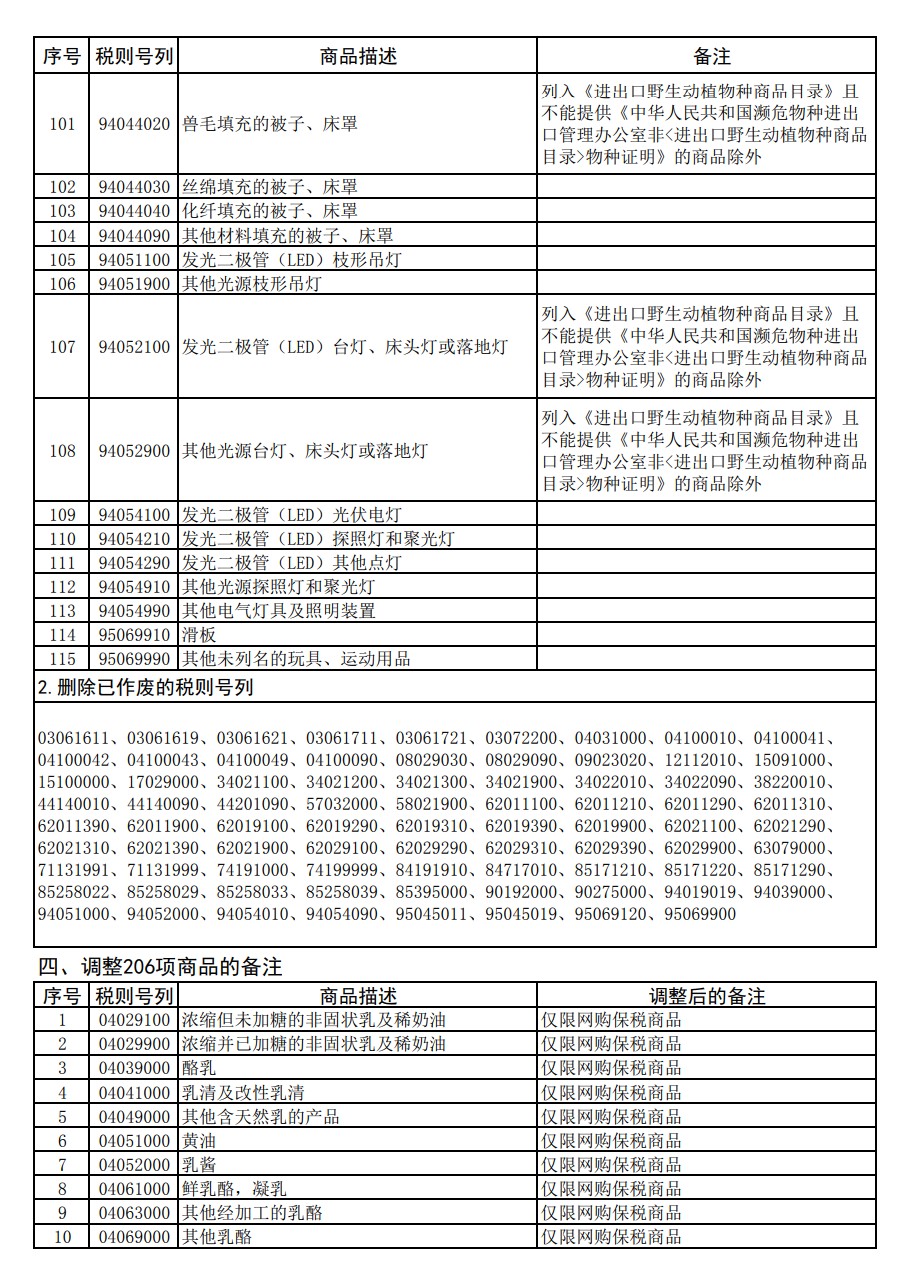 | 序号 | 税则号列 | 商品描述 | 备注 |
|---|---|---|---|
| 101 | 94044020 | 兽毛填充的被子、床罩 | 列入《进出口野生动植物种商品目录》且不能提供《中华人民共和国濒危物种进出口管理办公室非<进出口野生动植物种商品目录>物种证明》的商品除外 |
| 102 | 94044030 | 丝绵填充的被子、床罩 | |
| 103 | 94044040 | 化纤填充的被子、床罩 | |
| 104 | 94044090 | 其他材料填充的被子、床罩 | |
| 105 | 94051100 | 发光二极管（LED）枝形吊灯 | |
| 106 | 94051900 | 其他光源枝形吊灯 | |
| 107 | 94052100 | 发光二极管（LED）台灯、床头灯或落地灯 | 列入《进出口野生动植物种商品目录》且不能提供《中华人民共和国濒危物种进出口管理办公室非<进出口野生动植物种商品目录>物种证明》的商品除外 |
| 108 | 94052900 | 其他光源台灯、床头灯或落地灯 | 列入《进出口野生动植物种商品目录》且不能提供《中华人民共和国濒危物种进出口管理办公室非<进出口野生动植物种商品目录>物种证明》的商品除外 |
| 109 | 94054100 | 发光二极管（LED）光伏电灯 | |
| 110 | 94054210 | 发光二极管（LED）探照灯和聚光灯 | |
| 111 | 94054290 | 发光二极管（LED）其他点灯 | |
| 112 | 94054910 | 其他光源探照灯和聚光灯 | |
| 113 | 94054990 | 其他电气灯具及照明装置 | |
| 114 | 95069910 | 滑板 | |
| 115 | 95069990 | 其他未列名的玩具、运动用品 | |

2. 删除已作废的税则号列

03061611、03061619、03061621、03061711、03061721、03072200、04031000、04100010、04100041、04100042、04100043、04100049、04100090、08029030、08029090、09023020、12112010、15091000、15100000、17029000、34021100、34021200、34021300、34021900、34022010、34022090、38220010、44140010、44140090、44201090、57032000、58021900、62011100、62011210、62011290、62011310、62011390、62011900、62019100、62019290、62019310、62019390、62019900、62021100、62021290、62021310、62021390、62021900、62029100、62029290、62029310、62029390、62029900、63079000、71131991、71131999、74191000、74199999、84191910、84717010、85171210、85171220、85171290、85258022、85258029、85258033、85258039、85395000、90192000、90275000、94019019、94039000、94051000、94052000、94054010、94054090、95045011、95045019、95069120、95069900

四、调整206项商品的备注

| 序号 | 税则号列 | 商品描述 | 调整后的备注 |
|---|---|---|---|
| 1 | 04029100 | 浓缩但未加糖的非固状乳及稀奶油 | 仅限网购保税商品 |
| 2 | 04029900 | 浓缩并已加糖的非固状乳及稀奶油 | 仅限网购保税商品 |
| 3 | 04039000 | 酪乳 | 仅限网购保税商品 |
| 4 | 04041000 | 乳清及改性乳清 | 仅限网购保税商品 |
| 5 | 04049000 | 其他含天然乳的产品 | 仅限网购保税商品 |
| 6 | 04051000 | 黄油 | 仅限网购保税商品 |
| 7 | 04052000 | 乳酱 | 仅限网购保税商品 |
| 8 | 04061000 | 鲜乳酪，凝乳 | 仅限网购保税商品 |
| 9 | 04063000 | 其他经加工的乳酪 | 仅限网购保税商品 |
| 10 | 04069000 | 其他乳酪 | 仅限网购保税商品 |